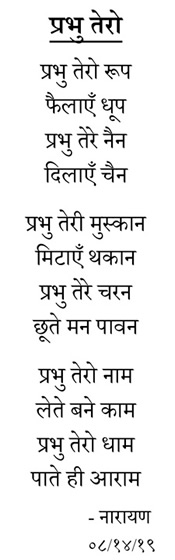 प्रभु तेरो

प्रभु तेरो रूप
फैलाएँ धूप
प्रभु तेरे नैन
दिलाएँ चैन

प्रभु तेरी मुस्कान
मिटाएँ थकान
प्रभु तेरे चरन
छूते मन पावन

प्रभु तेरो नाम
लेते बने काम
प्रभु तेरो धाम
पाते ही आराम

- नारायण
०८/१४/१९